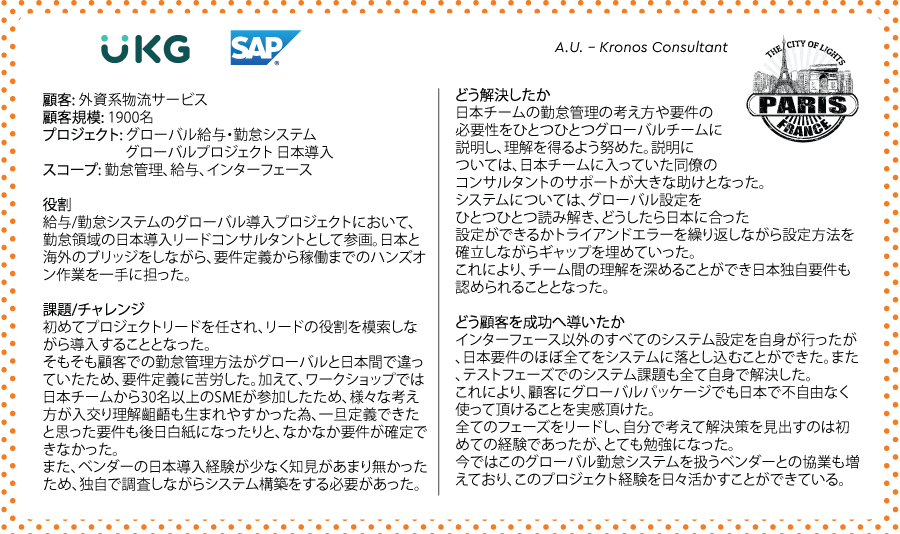 UKG

SAP

A.U. – Kronos Consultant

THE CITY OF LIGHTS
PARIS
FRANCE

顧客: 外資系物流サービス
顧客規模: 1900名
プロジェクト: グローバル給与・勤怠システム
グローバルプロジェクト 日本導入
スコープ: 勤怠管理、給与、インターフェース

役割
給与/勤怠システムのグローバル導入プロジェクトにおいて、勤怠領域の日本導入リードコンサルタントとして参画。日本と海外のブリッジをしながら、要件定義から稼働までのハンズオン作業を一手に担った。

課題/チャレンジ
初めてプロジェクトリードを任され、リードの役割を模索しながら導入することとなった。
そもそも顧客での勤怠管理方法がグローバルと日本間で違っていたため、要件定義に苦労した。加えて、ワークショップでは日本チームから30名以上のSMEが参加したため、様々な考え方が入交り理解齟齬も生まれやすかった為、一旦定義できたと思った要件も後日白紙になったりと、なかなか要件が確定できなかった。
また、ベンダーの日本導入経験が少なく知見があまり無かったため、独自で調査しながらシステム構築をする必要があった。

どう解決したか
日本チームの勤怠管理の考え方や要件の必要性をひとつひとつグローバルチームに説明し、理解を得るよう努めた。説明については、日本チームに入っていた同僚のコンサルタントのサポートが大きな助けとなった。
システムについては、グローバル設定をひとつひとつ読み解き、どうしたら日本に合った設定ができるかトライアンドエラーを繰り返しながら設定方法を確立しながらギャップを埋めていった。
これにより、チーム間の理解を深めることができ日本独自要件も認められることとなった。

どう顧客を成功へ導いたか
インターフェース以外のすべてのシステム設定を自身が行ったが、日本要件のほぼ全てをシステムに落とし込むことができた。また、テストフェーズでのシステム課題も全て自身で解決した。
これにより、顧客にグローバルパッケージでも日本で不自由なく使って頂けることを実感頂けた。
全てのフェーズをリードし、自分で考えて解決策を見出すのは初めての経験であったが、とても勉強になった。
今ではこのグローバル勤怠システムを扱うベンダーとの協業も増えており、このプロジェクト経験を日々活かすことができている。